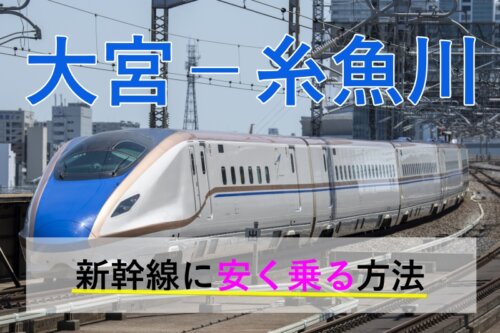 大宮－糸魚川

新幹線に安く乗る方法